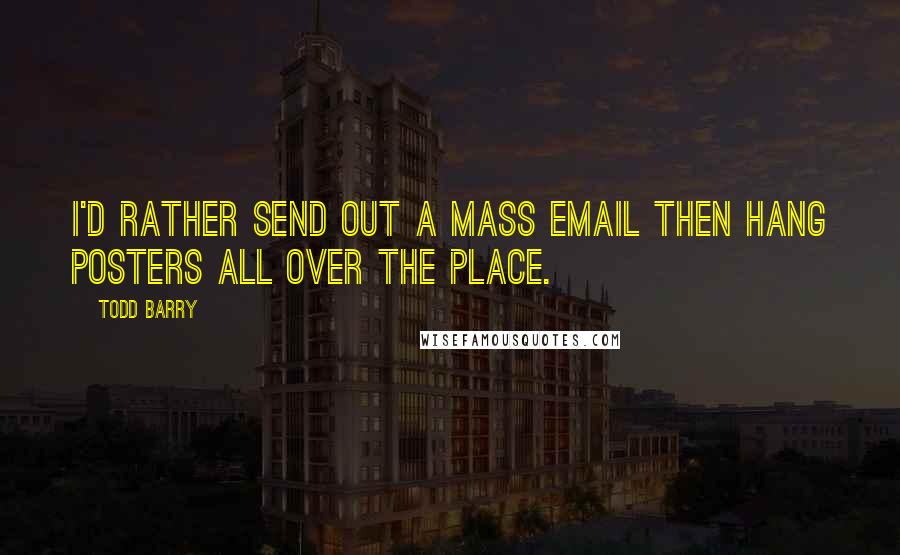 I'D RATHER SEND OUT A MASS EMAIL THEN HANG POSTERS ALL OVER THE PLACE.

TODD BARRY

WISEFAMOUSQUOTES.COM